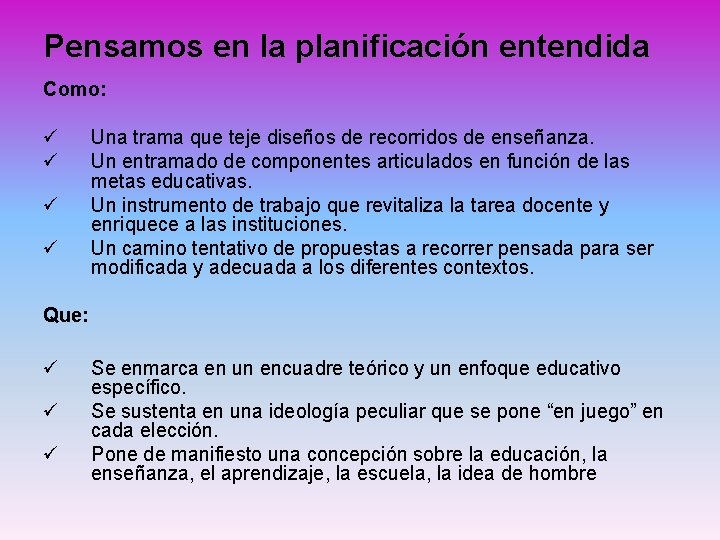 Pensamos en la planificación entendida

Como:

✓ Una trama que teje diseños de recorridos de enseñanza.
✓ Un entramado de componentes articulados en función de las metas educativas.
✓ Un instrumento de trabajo que revitaliza la tarea docente y enriquece a las instituciones.
✓ Un camino tentativo de propuestas a recorrer pensada para ser modificada y adecuada a los diferentes contextos.

Que:

✓ Se enmarca en un encuadre teórico y un enfoque educativo específico.
✓ Se sustenta en una ideología peculiar que se pone "en juego" en cada elección.
✓ Pone de manifiesto una concepción sobre la educación, la enseñanza, el aprendizaje, la escuela, la idea de hombre